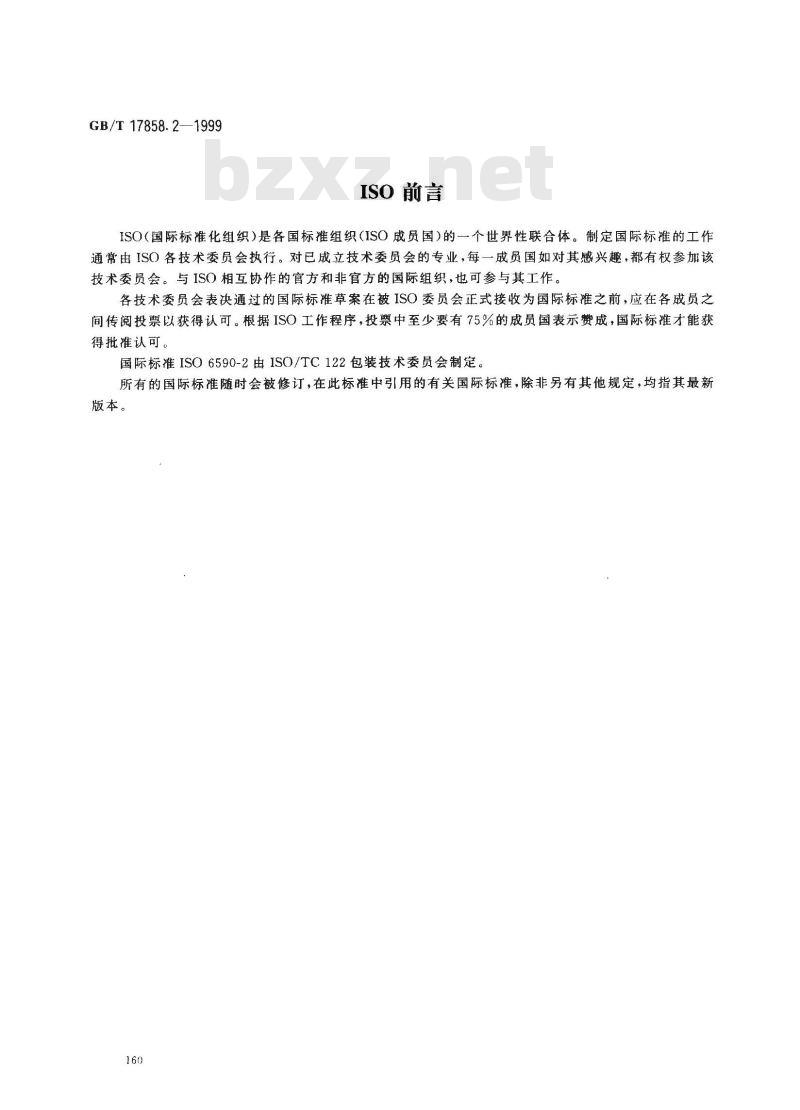 GB/T 17858.2—1999

bzxz.net

ISO 前言

ISO(国际标准化组织)是各国标准组织(ISO 成员国)的一个世界性联合体。制定国际标准的工作通常由 ISO 各技术委员会执行。对已成立技术委员会的专业，每一成员国如对其感兴趣，都有权参加该技术委员会。与 ISO 相互协作的官方和非官方的国际组织，也可参与其工作。

各技术委员会表决通过的国际标准草案在被 ISO 委员会正式接收为国际标准之前，应在各成员之间传阅投票以获得认可。根据 ISO 工作程序，投票中至少要有 75%的成员国表示赞成，国际标准才能获得批准认可。

国际标准 ISO 6590-2 由 ISO/TC 122 包装技术委员会制定。

所有的国际标准随时会被修订，在此标准中引用的有关国际标准，除非另有其他规定，均指其最新版本。

160